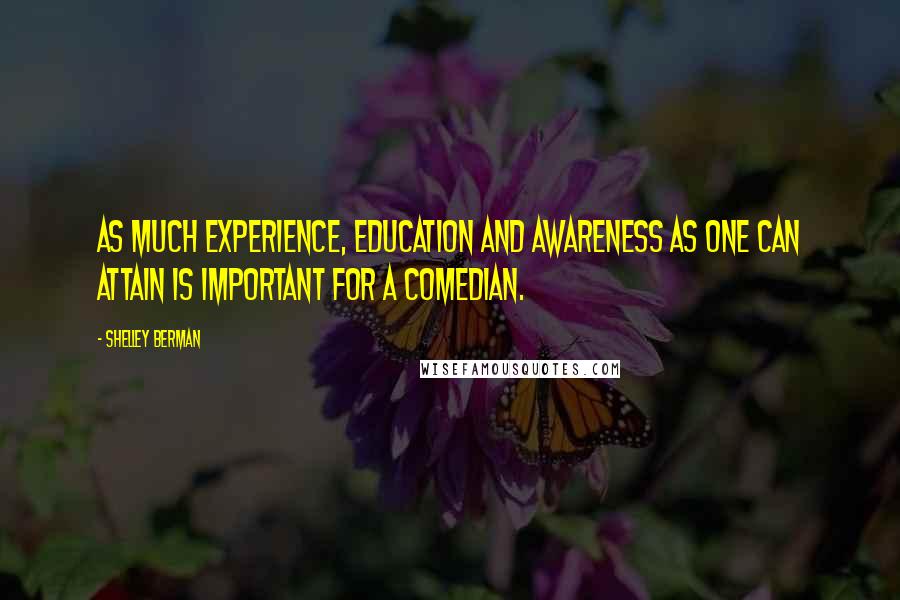 AS MUCH EXPERIENCE, EDUCATION AND AWARENESS AS ONE CAN ATTAIN IS IMPORTANT FOR A COMEDIAN.

- SHELLEY BERMAN

WISEFAMOUSQUOTES.COM